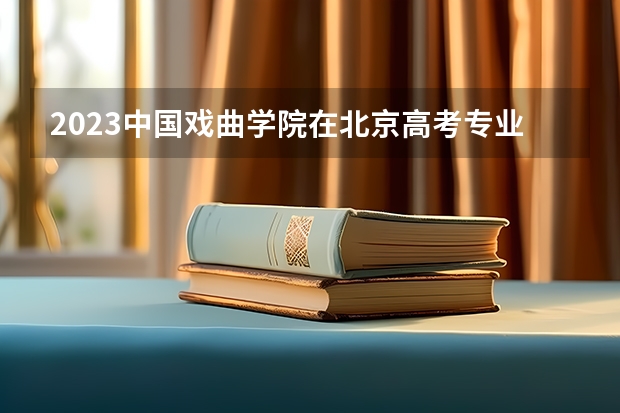 2023中国戏曲学院在北京高考专业